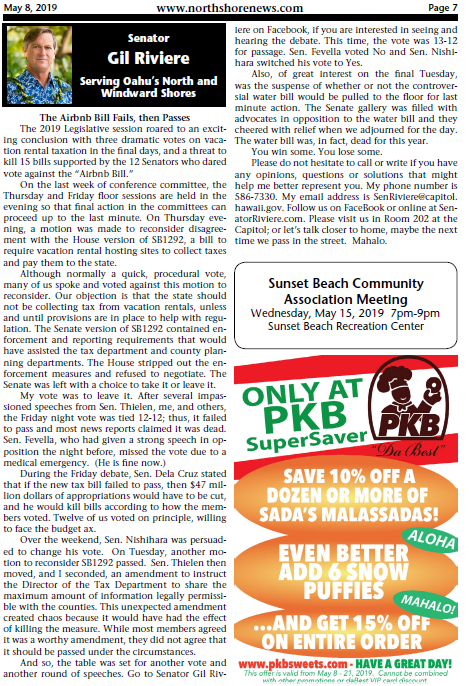 May 8, 2019 www.northshorenews.com Page 7

Senator
Gil Riviere
Serving Oahu's North and Windward Shores

The Airbnb Bill Fails, then Passes

The 2019 Legislative session roared to an exciting conclusion with three dramatic votes on vacation rental taxation in the final days, and a threat to kill 15 bills supported by the 12 Senators who dared vote against the "Airbnb Bill."

On the last week of conference committee, the Thursday and Friday floor sessions are held in the evening so that final action in the committees can proceed up to the last minute. On Thursday evening, a motion was made to reconsider disagreement with the House version of SB1292, a bill to require vacation rental hosting sites to collect taxes and pay them to the state.

Although normally a quick, procedural vote, many of us spoke and voted against this motion to reconsider. Our objection is that the state should not be collecting tax from vacation rentals, unless and until provisions are in place to help with regulation. The Senate version of SB1292 contained enforcement and reporting requirements that would have assisted the tax department and county planning departments. The House stripped out the enforcement measures and refused to negotiate. The Senate was left with a choice to take it or leave it.

My vote was to leave it. After several impassioned speeches from Sen. Thielen, me, and others, the Friday night vote was tied 12-12; thus, it failed to pass and most news reports claimed it was dead. Sen. Fevella, who had given a strong speech in opposition the night before, missed the vote due to a medical emergency. (He is fine now.)

During the Friday debate, Sen. Dela Cruz stated that if the new tax bill failed to pass, then $47 million dollars of appropriations would have to be cut, and he would kill bills according to how the members voted. Twelve of us voted on principle, willing to face the budget ax.

Over the weekend, Sen. Nishihara was persuaded to change his vote. On Tuesday, another motion to reconsider SB1292 passed. Sen. Thielen then moved, and I seconded, an amendment to instruct the Director of the Tax Department to share the maximum amount of information legally permissible with the counties. This unexpected amendment created chaos because it would have had the effect of killing the measure. While most members agreed it was a worthy amendment, they did not agree that it should be passed under the circumstances.

And so, the table was set for another vote and another round of speeches. Go to Senator Gil Riviere on Facebook, if you are interested in seeing and hearing the debate. This time, the vote was 13-12 for passage. Sen. Fevella voted No and Sen. Nishihara switched his vote to Yes.

Also, of great interest on the final Tuesday, was the suspense of whether or not the controversial water bill would be pulled to the floor for last minute action. The Senate gallery was filled with advocates in opposition to the water bill and they cheered with relief when we adjourned for the day. The water bill was, in fact, dead for this year.

You win some. You lose some.

Please do not hesitate to call or write if you have any opinions, questions or solutions that might help me better represent you. My phone number is 586-7330. My email address is SenRiviere@capitol.hawaii.gov. Follow us on FaceBook or online at SenatorRiviere.com. Please visit us in Room 202 at the Capitol; or let's talk closer to home, maybe the next time we pass in the street. Mahalo.

Sunset Beach Community Association Meeting
Wednesday, May 15, 2019 7pm-9pm
Sunset Beach Recreation Center

ONLY AT PKB SuperSaver
PKB
"Da Best"
SAVE 10% OFF A DOZEN OR MORE OF SADA'S MALASSADAS!
ALOHA
EVEN BETTER ADD 6 SNOW PUFFIES
MAHALO!
...AND GET 15% OFF ON ENTIRE ORDER
www.pkbsweets.com - HAVE A GREAT DAY!
This offer is valid from May 8 - 21, 2019. Cannot be combined with other promotions or daBest VIP card discount.